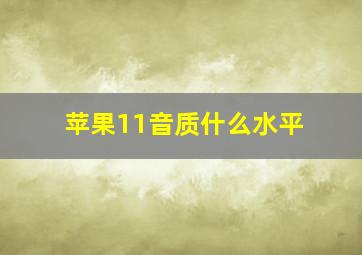 苹果11音质什么水平